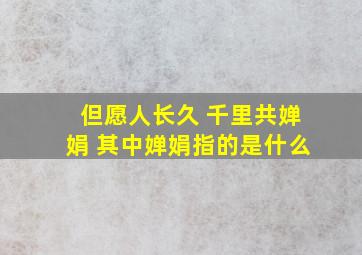 但愿人长久 千里共婵娟 其中婵娟指的是什么